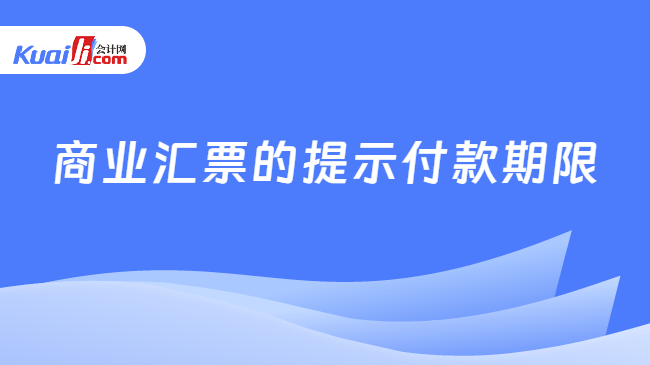 Kuaiji 会计网 .com

商业汇票的提示付款期限